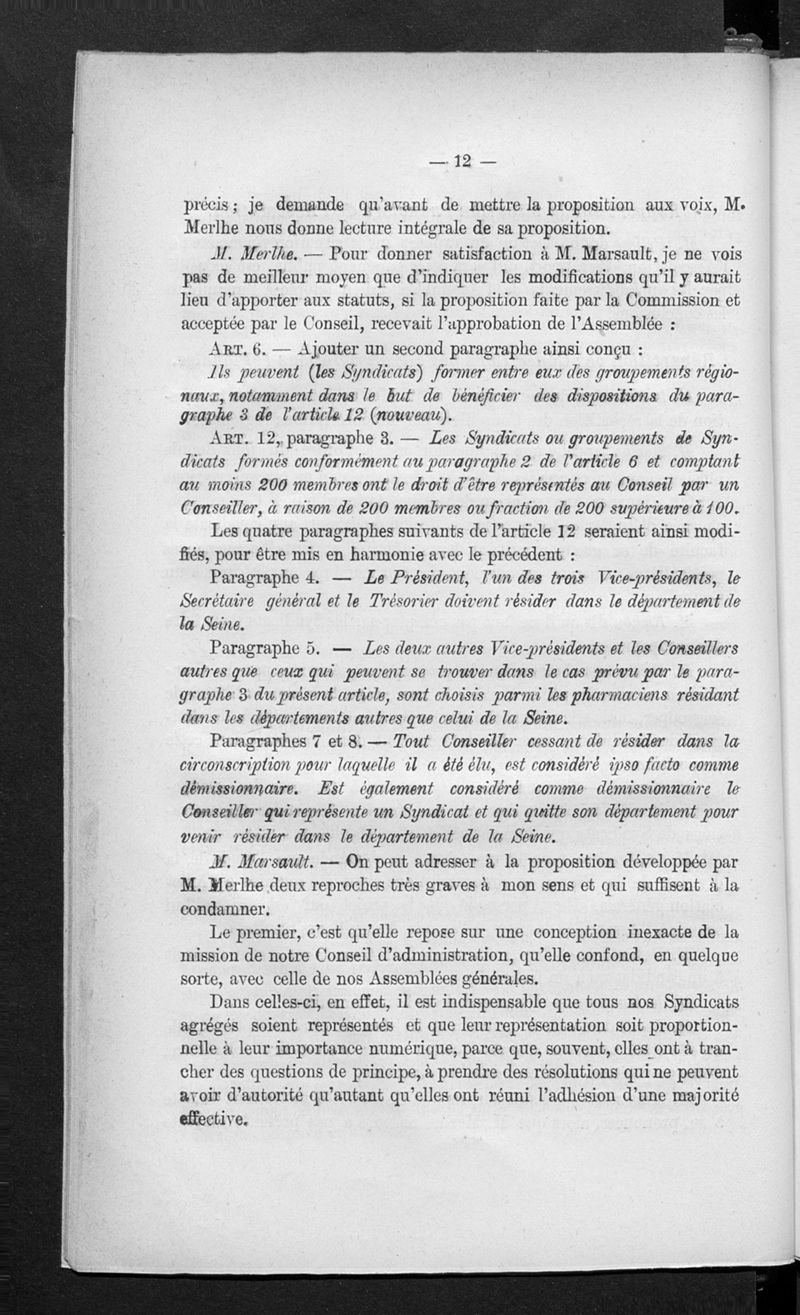 — 12 —

précis ; je demande qu'avant de mettre la proposition aux voix, M. Merlhe nous donne lecture intégrale de sa proposition.

M. Merlhe. — Pour donner satisfaction à M. Marsault, je ne vois pas de meilleur moyen que d'indiquer les modifications qu'il y aurait lieu d'apporter aux statuts, si la proposition faite par la Commission et acceptée par le Conseil, recevait l'approbation de l'Assemblée :

Art. 6. — Ajouter un second paragraphe ainsi conçu :

Ils peuvent (les Syndicats) former entre eux des groupements régionaux, notamment dans le but de bénéficier des dispositions du paragraphe 3 de l'article 12 (nouveau).

Art. 12, paragraphe 3. — Les Syndicats ou groupements de Syndicats formés conformément au paragraphe 2 de l'article 6 et comptant au moins 200 membres ont le droit d'être représentés au Conseil par un Conseiller, à raison de 200 membres ou fraction de 200 supérieure à 100.

Les quatre paragraphes suivants de l'article 12 seraient ainsi modifiés, pour être mis en harmonie avec le précédent :

Paragraphe 4. — Le Président, l'un des trois Vice-présidents, le Secrétaire général et le Trésorier doivent résider dans le département de la Seine.

Paragraphe 5. — Les deux autres Vice-présidents et les Conseillers autres que ceux qui peuvent se trouver dans le cas prévu par le paragraphe 3 du présent article, sont choisis parmi les pharmaciens résidant dans les départements autres que celui de la Seine.

Paragraphes 7 et 8. — Tout Conseiller cessant de résider dans la circonscription pour laquelle il a été élu, est considéré ipso facto comme démissionnaire. Est également considéré comme démissionnaire le Conseiller qui représente un Syndicat et qui quitte son département pour venir résider dans le département de la Seine.

M. Marsault. — On peut adresser à la proposition développée par M. Merlhe deux reproches très graves à mon sens et qui suffisent à la condamner.

Le premier, c'est qu'elle repose sur une conception inexacte de la mission de notre Conseil d'administration, qu'elle confond, en quelque sorte, avec celle de nos Assemblées générales.

Dans celles-ci, en effet, il est indispensable que tous nos Syndicats agrégés soient représentés et que leur représentation soit proportionnelle à leur importance numérique, parce que, souvent, elles ont à trancher des questions de principe, à prendre des résolutions qui ne peuvent avoir d'autorité qu'autant qu'elles ont réuni l'adhésion d'une majorité effective.